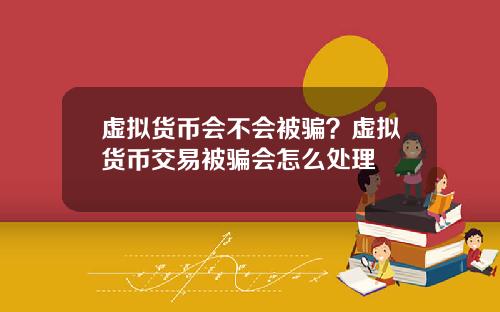 虚拟货币会不会被骗？虚拟货币交易被骗会怎么处理